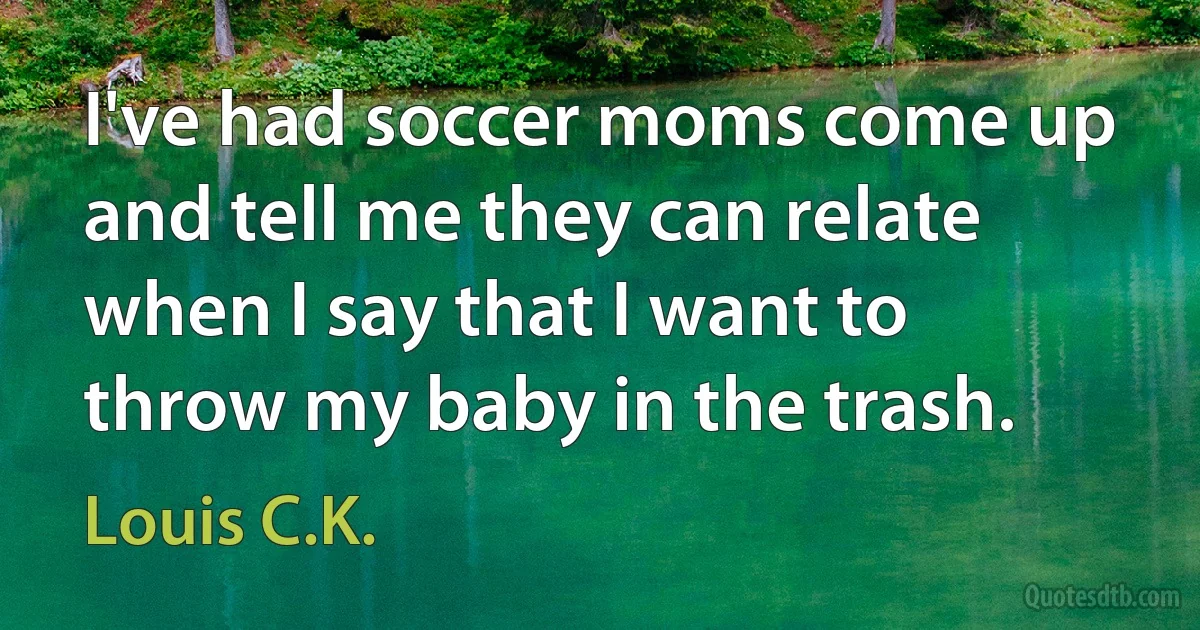 I've had soccer moms come up and tell me they can relate when I say that I want to throw my baby in the trash.

Louis C.K.

Quotesdtb.com